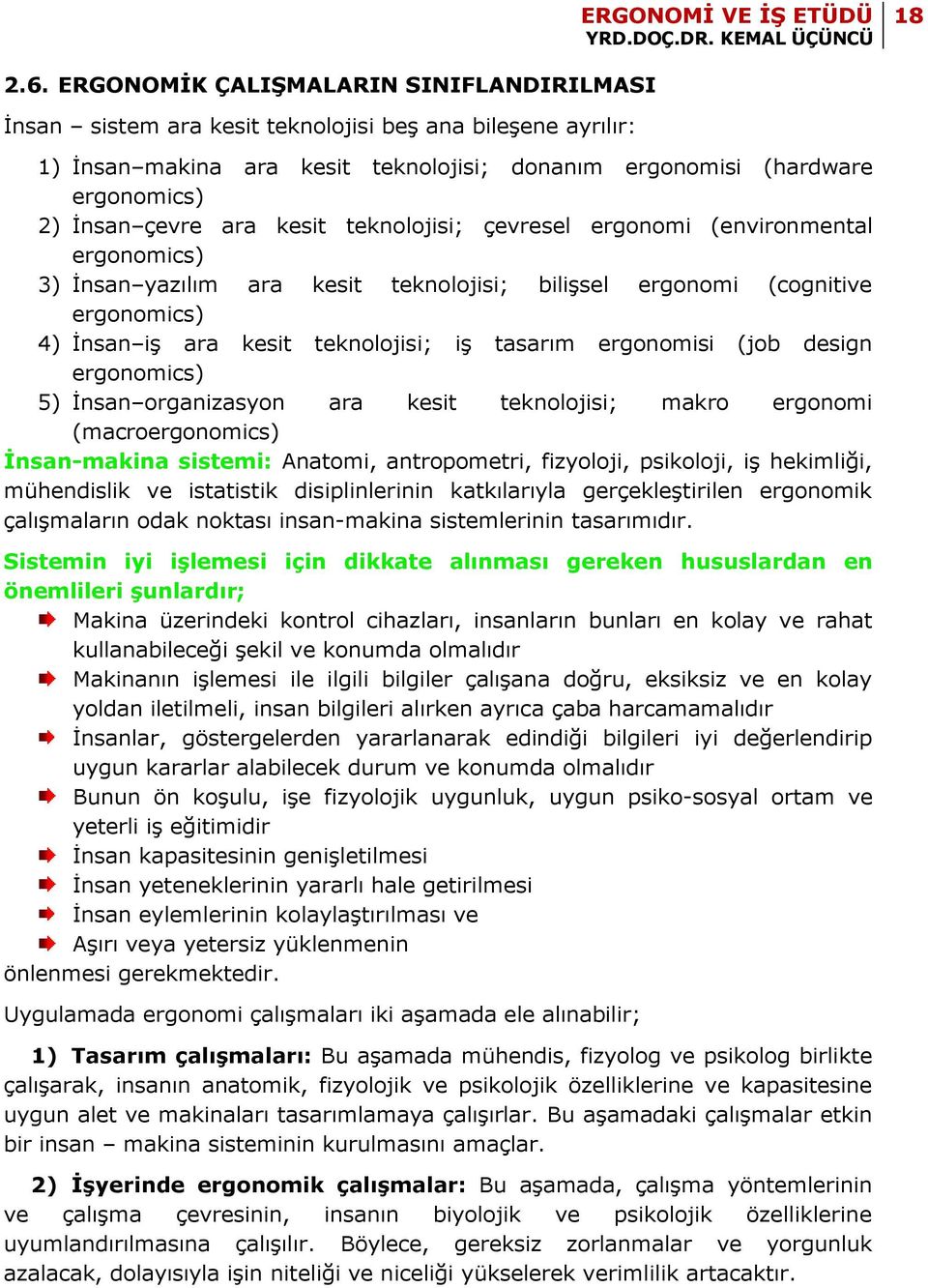 ERGONOMİ VE İŞ ETÜDÜ
YRD.DOÇ.DR. KEMAL ÜÇÜNCÜ
18

2.6. ERGONOMİK ÇALIŞMALARIN SINIFLANDIRILMASI

İnsan – sistem ara kesit teknolojisi beş ana bileşene ayrılır:

1) İnsan–makina ara kesit teknolojisi; donanım ergonomisi (hardware ergonomics)
2) İnsan–çevre ara kesit teknolojisi; çevresel ergonomi (environmental ergonomics)
3) İnsan–yazılım ara kesit teknolojisi; bilişsel ergonomi (cognitive ergonomics)
4) İnsan–iş ara kesit teknolojisi; iş tasarım ergonomisi (job design ergonomics)
5) İnsan–organizasyon ara kesit teknolojisi; makro ergonomi (macroergonomics)

İnsan-makina sistemi: Anatomi, antropometri, fizyoloji, psikoloji, iş hekimliği, mühendislik ve istatistik disiplinlerinin katkılarıyla gerçekleştirilen ergonomik çalışmaların odak noktası insan-makina sistemlerinin tasarımıdır.

Sistemin iyi işlemesi için dikkate alınması gereken hususlardan en önemlileri şunlardır;

Makina üzerindeki kontrol cihazları, insanların bunları en kolay ve rahat kullanabileceği şekil ve konumda olmalıdır
Makinanın işlemesi ile ilgili bilgiler çalışana doğru, eksiksiz ve en kolay yoldan iletilmeli, insan bilgileri alırken ayrıca çaba harcamamalıdır
İnsanlar, göstergelerden yararlanarak edindiği bilgileri iyi değerlendirip uygun kararlar alabilecek durum ve konumda olmalıdır
Bunun ön koşulu, işe fizyolojik uygunluk, uygun psiko-sosyal ortam ve yeterli iş eğitimidir
İnsan kapasitesinin genişletilmesi
İnsan yeteneklerinin yararlı hale getirilmesi
İnsan eylemlerinin kolaylaştırılması ve
Aşırı veya yetersiz yüklenmenin
önlenmesi gerekmektedir.

Uygulamada ergonomi çalışmaları iki aşamada ele alınabilir;

1) Tasarım çalışmaları: Bu aşamada mühendis, fizyolog ve psikolog birlikte çalışarak, insanın anatomik, fizyolojik ve psikolojik özelliklerine ve kapasitesine uygun alet ve makinaları tasarımlamaya çalışırlar. Bu aşamadaki çalışmalar etkin bir insan – makina sisteminin kurulmasını amaçlar.

2) İşyerinde ergonomik çalışmalar: Bu aşamada, çalışma yöntemlerinin ve çalışma çevresinin, insanın biyolojik ve psikolojik özelliklerine uyumlandırılmasına çalışılır. Böylece, gereksiz zorlanmalar ve yorgunluk azalacak, dolayısıyla işin niteliği ve niceliği yükselerek verimlilik artacaktır.